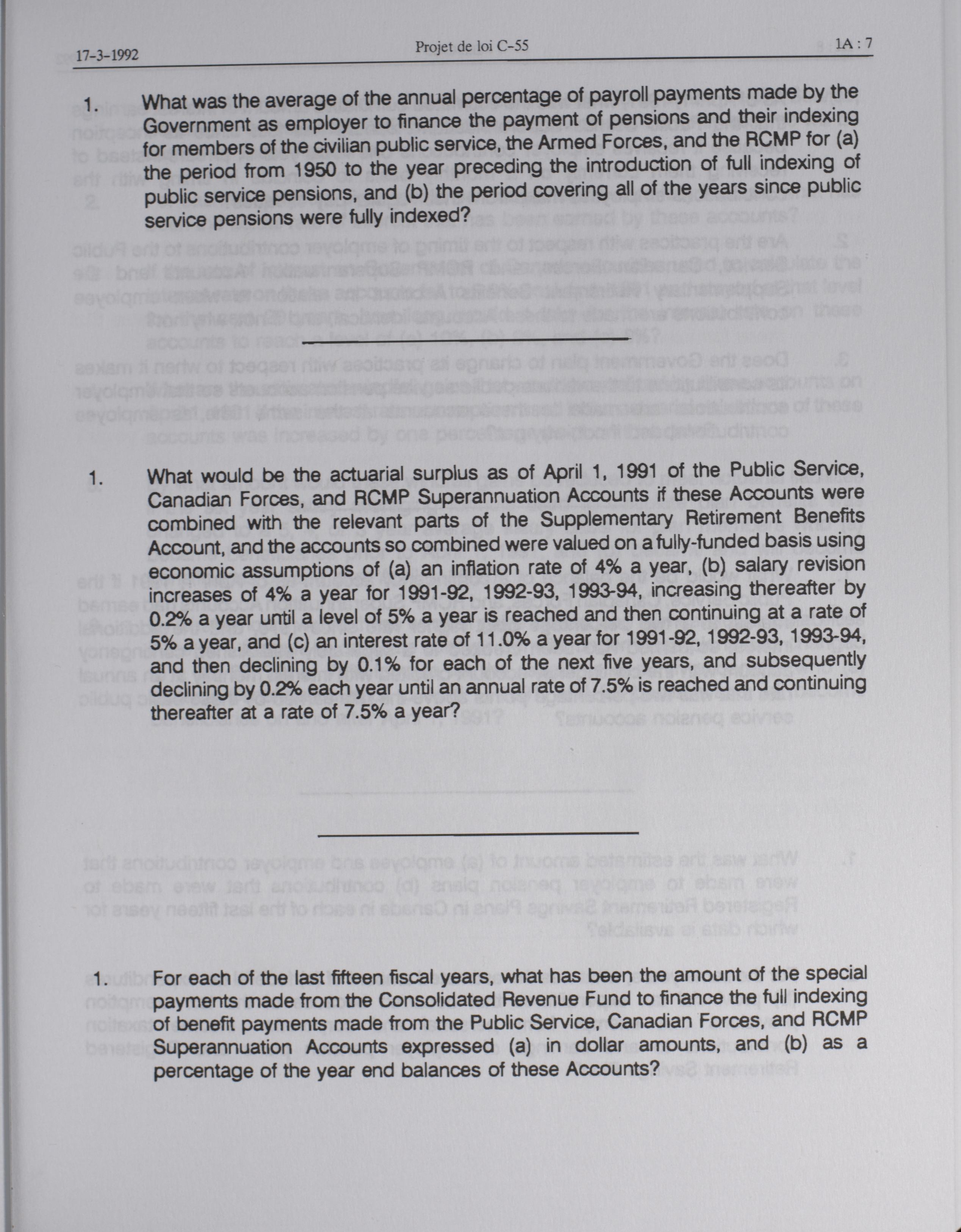 17-3-1992 Projet de loi C-55 1A : 7

1. What was the average of the annual percentage of payroll payments made by the Government as employer to finance the payment of pensions and their indexing for members of the civilian public service, the Armed Forces, and the RCMP for (a) the period from 1950 to the year preceding the introduction of full indexing of public service pensions, and (b) the period covering all of the years since public service pensions were fully indexed?

1. What would be the actuarial surplus as of April 1, 1991 of the Public Service, Canadian Forces, and RCMP Superannuation Accounts if these Accounts were combined with the relevant parts of the Supplementary Retirement Benefits Account, and the accounts so combined were valued on a fully-funded basis using economic assumptions of (a) an inflation rate of 4% a year, (b) salary revision increases of 4% a year for 1991-92, 1992-93, 1993-94, increasing thereafter by 0.2% a year until a level of 5% a year is reached and then continuing at a rate of 5% a year, and (c) an interest rate of 11.0% a year for 1991-92, 1992-93, 1993-94, and then declining by 0.1% for each of the next five years, and subsequently declining by 0.2% each year until an annual rate of 7.5% is reached and continuing thereafter at a rate of 7.5% a year?

1. For each of the last fifteen fiscal years, what has been the amount of the special payments made from the Consolidated Revenue Fund to finance the full indexing of benefit payments made from the Public Service, Canadian Forces, and RCMP Superannuation Accounts expressed (a) in dollar amounts, and (b) as a percentage of the year end balances of these Accounts?